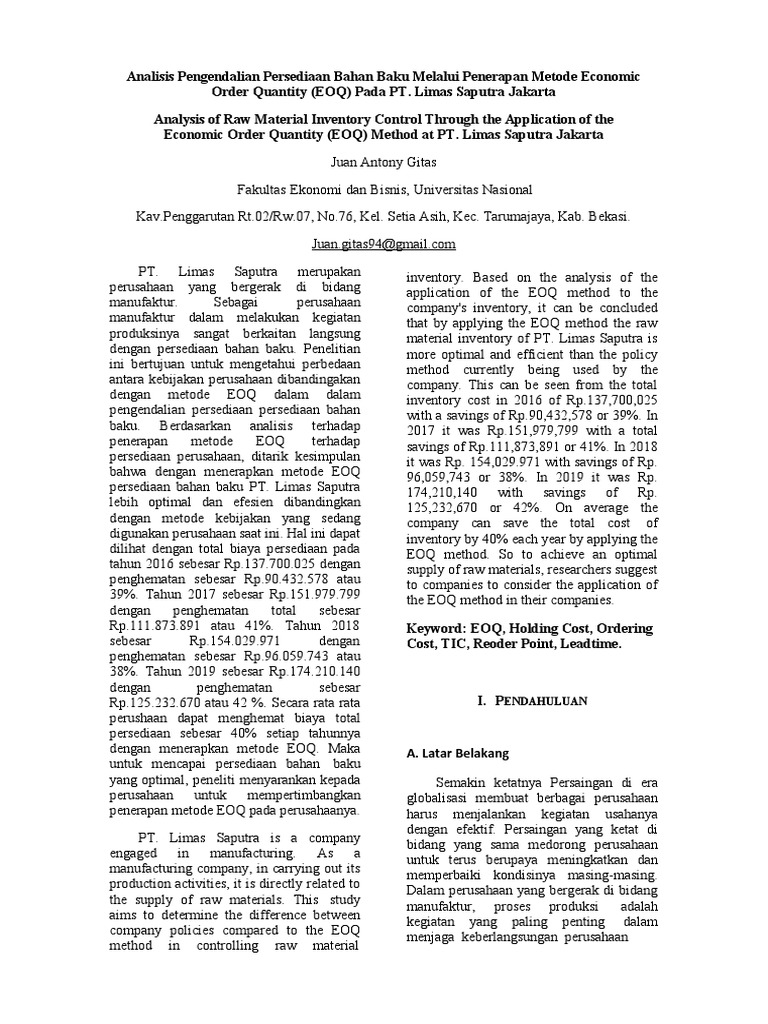 Analisis Pengendalian Persediaan Bahan Baku Melalui Penerapan Metode Economic Order Quantity (EOQ) Pada PT. Limas Saputra Jakarta

Analysis of Raw Material Inventory Control Through the Application of the Economic Order Quantity (EOQ) Method at PT. Limas Saputra Jakarta

Juan Antony Gitas

Fakultas Ekonomi dan Bisnis, Universitas Nasional

Kav.Penggarutan Rt.02/Rw.07, No.76, Kel. Setia Asih, Kec. Tarumajaya, Kab. Bekasi.

Juan.gitas94@gmail.com

PT. Limas Saputra merupakan perusahaan yang bergerak di bidang manufaktur. Sebagai perusahaan manufaktur dalam melakukan kegiatan produksinya sangat berkaitan langsung dengan persediaan bahan baku. Penelitian ini bertujuan untuk mengetahui perbedaan antara kebijakan perusahaan dibandingakan dengan metode EOQ dalam dalam pengendalian persediaan persediaan bahan baku. Berdasarkan analisis terhadap penerapan metode EOQ terhadap persediaan perusahaan, ditarik kesimpulan bahwa dengan menerapkan metode EOQ persediaan bahan baku PT. Limas Saputra lebih optimal dan efesien dibandingkan dengan metode kebijakan yang sedang digunakan perusahaan saat ini. Hal ini dapat dilihat dengan total biaya persediaan pada tahun 2016 sebesar Rp.137.700.025 dengan penghematan sebesar Rp.90.432.578 atau 39%. Tahun 2017 sebesar Rp.151.979.799 dengan penghematan total sebesar Rp.111.873.891 atau 41%. Tahun 2018 sebesar Rp.154.029.971 dengan penghematan sebesar Rp.96.059.743 atau 38%. Tahun 2019 sebesar Rp.174.210.140 dengan penghematan sebesar Rp.125.232.670 atau 42 %. Secara rata rata perushaan dapat menghemat biaya total persediaan sebesar 40% setiap tahunnya dengan menerapkan metode EOQ. Maka untuk mencapai persediaan bahan baku yang optimal, peneliti menyarankan kepada perusahaan untuk mempertimbangkan penerapan metode EOQ pada perusahaanya.

PT. Limas Saputra is a company engaged in manufacturing. As a manufacturing company, in carrying out its production activities, it is directly related to the supply of raw materials. This study aims to determine the difference between company policies compared to the EOQ method in controlling raw material inventory. Based on the analysis of the application of the EOQ method to the company's inventory, it can be concluded that by applying the EOQ method the raw material inventory of PT. Limas Saputra is more optimal and efficient than the policy method currently being used by the company. This can be seen from the total inventory cost in 2016 of Rp.137,700,025 with a savings of Rp.90,432,578 or 39%. In 2017 it was Rp.151,979,799 with a total savings of Rp.111,873,891 or 41%. In 2018 it was Rp. 154,029.971 with savings of Rp. 96,059,743 or 38%. In 2019 it was Rp. 174,210,140 with savings of Rp. 125,232,670 or 42%. On average the company can save the total cost of inventory by 40% each year by applying the EOQ method. So to achieve an optimal supply of raw materials, researchers suggest to companies to consider the application of the EOQ method in their companies.

Keyword: EOQ, Holding Cost, Ordering Cost, TIC, Reoder Point, Leadtime.

I. PENDAHULUAN

A. Latar Belakang

Semakin ketatnya Persaingan di era globalisasi membuat berbagai perusahaan harus menjalankan kegiatan usahanya dengan efektif. Persaingan yang ketat di bidang yang sama medorong perusahaan untuk terus berupaya meningkatkan dan memperbaiki kondisinya masing-masing. Dalam perusahaan yang bergerak di bidang manufaktur, proses produksi adalah kegiatan yang paling penting dalam menjaga keberlangsungan perusahaan